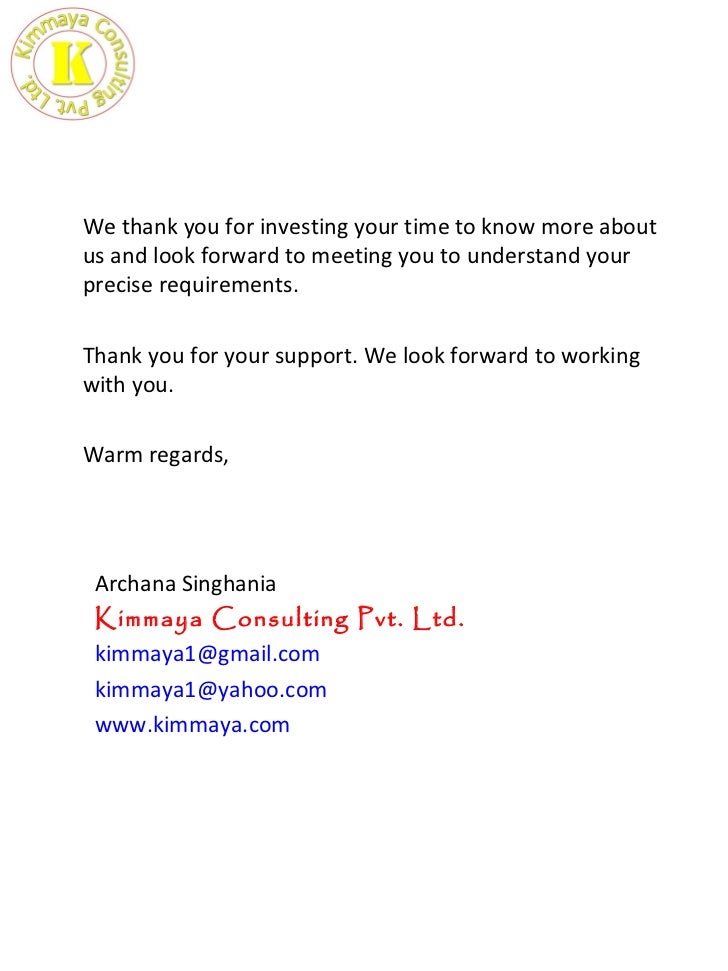 Kimmaya Consulting Pvt. Ltd.
K

We thank you for investing your time to know more about us and look forward to meeting you to understand your precise requirements.

Thank you for your support. We look forward to working with you.

Warm regards,

Archana Singhania
Kimmaya Consulting Pvt. Ltd.
kimmaya1@gmail.com
kimmaya1@yahoo.com
www.kimmaya.com